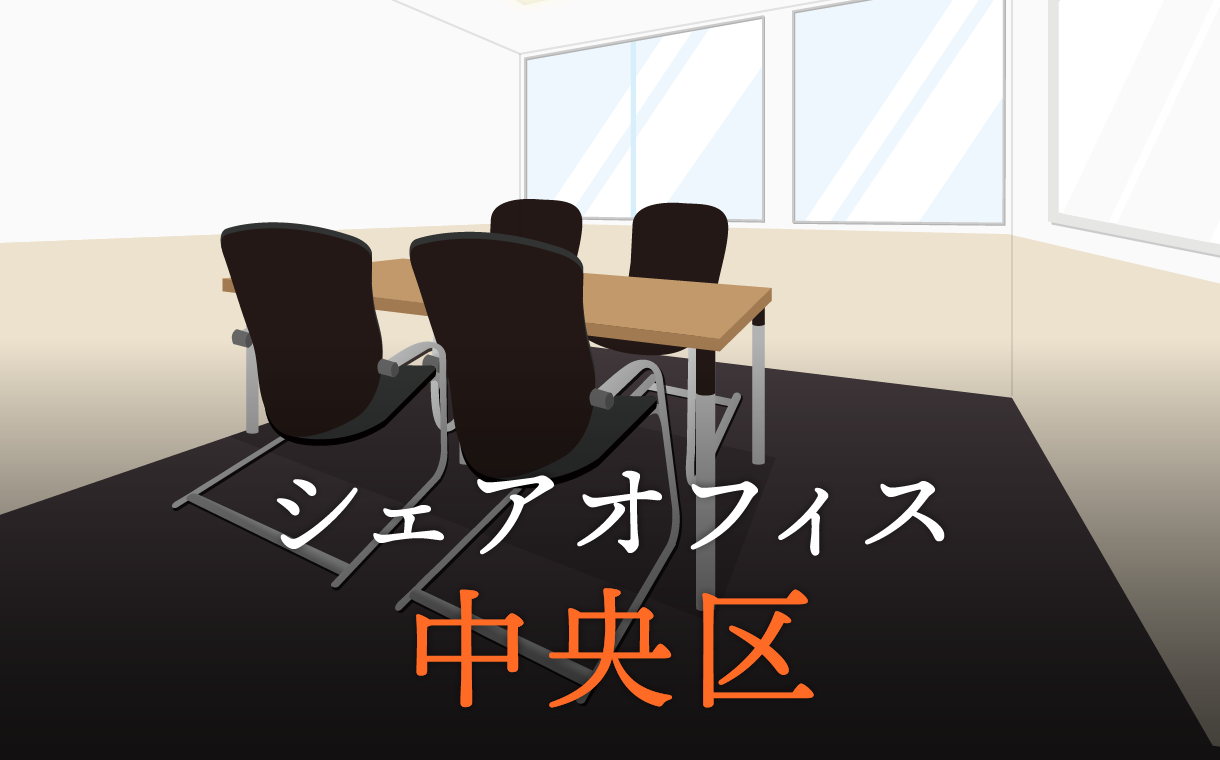 シェアオフィス
中央区